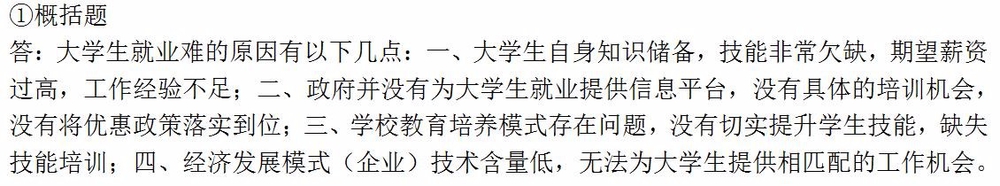 ①概括题
答：大学生就业难的原因有以下几点：一、大学生自身知识储备，技能非常欠缺，期望薪资过高，工作经验不足；二、政府并没有为大学生就业提供信息平台，没有具体的培训机会，没有将优惠政策落实到位；三、学校教育培养模式存在问题，没有切实提升学生技能，缺失技能培训；四、经济发展模式（企业）技术含量低，无法为大学生提供相匹配的工作机会。